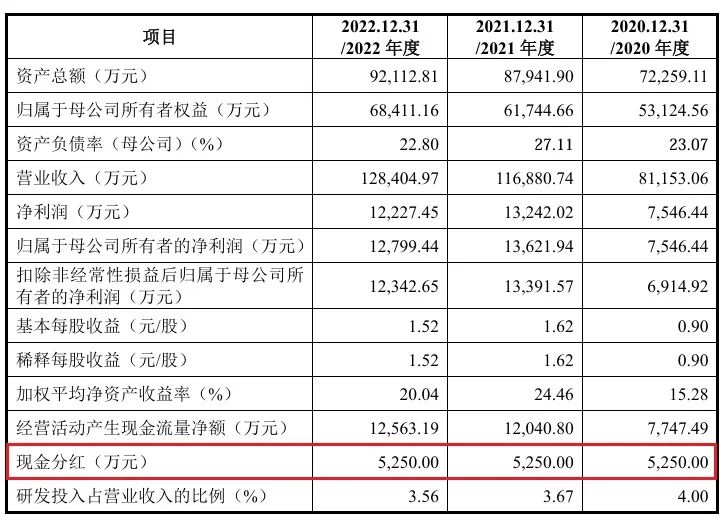 | 项目 | 2022.12.31 /2022 年度 | 2021.12.31 /2021 年度 | 2020.12.31 /2020 年度 |
|---|---|---|---|
| 资产总额（万元） | 92,112.81 | 87,941.90 | 72,259.11 |
| 归属于母公司所有者权益（万元） | 68,411.16 | 61,744.66 | 53,124.56 |
| 资产负债率（母公司）（%） | 22.80 | 27.11 | 23.07 |
| 营业收入（万元） | 128,404.97 | 116,880.74 | 81,153.06 |
| 净利润（万元） | 12,227.45 | 13,242.02 | 7,546.44 |
| 归属于母公司所有者的净利润（万元） | 12,799.44 | 13,621.94 | 7,546.44 |
| 扣除非经常性损益后归属于母公司所有者的净利润（万元） | 12,342.65 | 13,391.57 | 6,914.92 |
| 基本每股收益（元/股） | 1.52 | 1.62 | 0.90 |
| 稀释每股收益（元/股） | 1.52 | 1.62 | 0.90 |
| 加权平均净资产收益率（%） | 20.04 | 24.46 | 15.28 |
| 经营活动产生现金流量净额（万元） | 12,563.19 | 12,040.80 | 7,747.49 |
| 现金分红（万元） | 5,250.00 | 5,250.00 | 5,250.00 |
| 研发投入占营业收入的比例（%） | 3.56 | 3.67 | 4.00 |